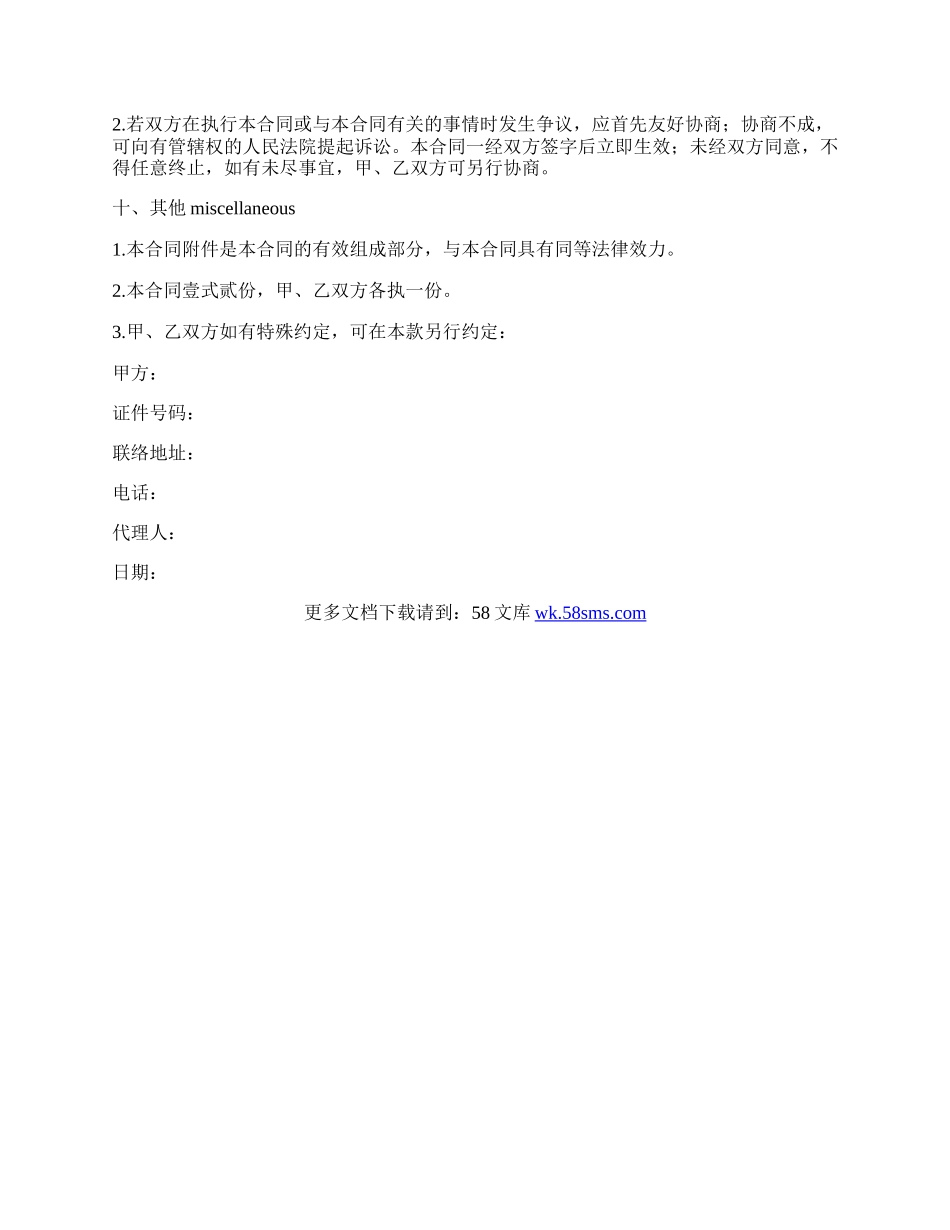 2.若双方在执行本合同或与本合同有关的事情时发生争议，应首先友好协商；协商不成，可向有管辖权的人民法院提起诉讼。本合同一经双方签字后立即生效；未经双方同意，不得任意终止，如有未尽事宜，甲、乙双方可另行协商。

十、其他 miscellaneous

1.本合同附件是本合同的有效组成部分，与本合同具有同等法律效力。

2.本合同壹式贰份，甲、乙双方各执一份。

3.甲、乙双方如有特殊约定，可在本款另行约定：

甲方：

证件号码：

联络地址：

电话：

代理人：

日期：

更多文档下载请到：58 文库 wk.58sms.com